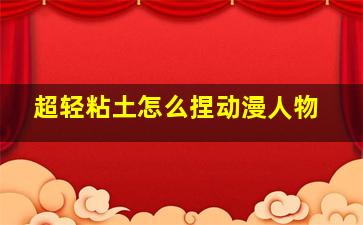 超轻粘土怎么捏动漫人物